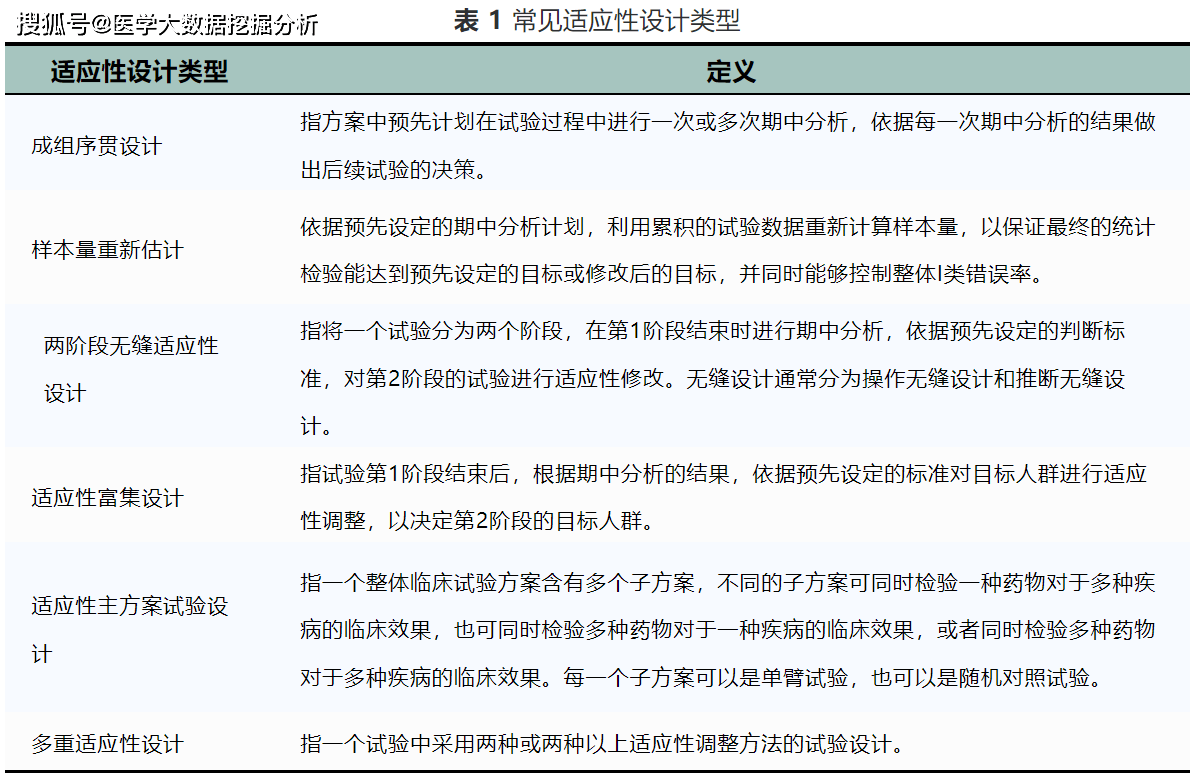 搜狐号@医学大数据挖掘分析

表 1 常见适应性设计类型

| 适应性设计类型 | 定义 |
|---|---|
| 成组序贯设计 | 指方案中预先计划在试验过程中进行一次或多次期中分析，依据每一次期中分析的结果做出后续试验的决策。 |
| 样本量重新估计 | 依据预先设定的期中分析计划，利用累积的试验数据重新计算样本量，以保证最终的统计检验能达到预先设定的目标或修改后的目标，并同时能够控制整体I类错误率。 |
| 两阶段无缝适应性设计 | 指将一个试验分为两个阶段，在第1阶段结束时进行期中分析，依据预先设定的判断标准，对第2阶段的试验进行适应性修改。无缝设计通常分为操作无缝设计和推断无缝设计。 |
| 适应性富集设计 | 指试验第1阶段结束后，根据期中分析的结果，依据预先设定的标准对目标人群进行适应性调整，以决定第2阶段的目标人群。 |
| 适应性主方案试验设计 | 指一个整体临床试验方案含有多个子方案，不同的子方案可同时检验一种药物对于多种疾病的临床效果，也可同时检验多种药物对于一种疾病的临床效果，或者同时检验多种药物对于多种疾病的临床效果。每一个子方案可以是单臂试验，也可以是随机对照试验。 |
| 多重适应性设计 | 指一个试验中采用两种或两种以上适应性调整方法的试验设计。 |